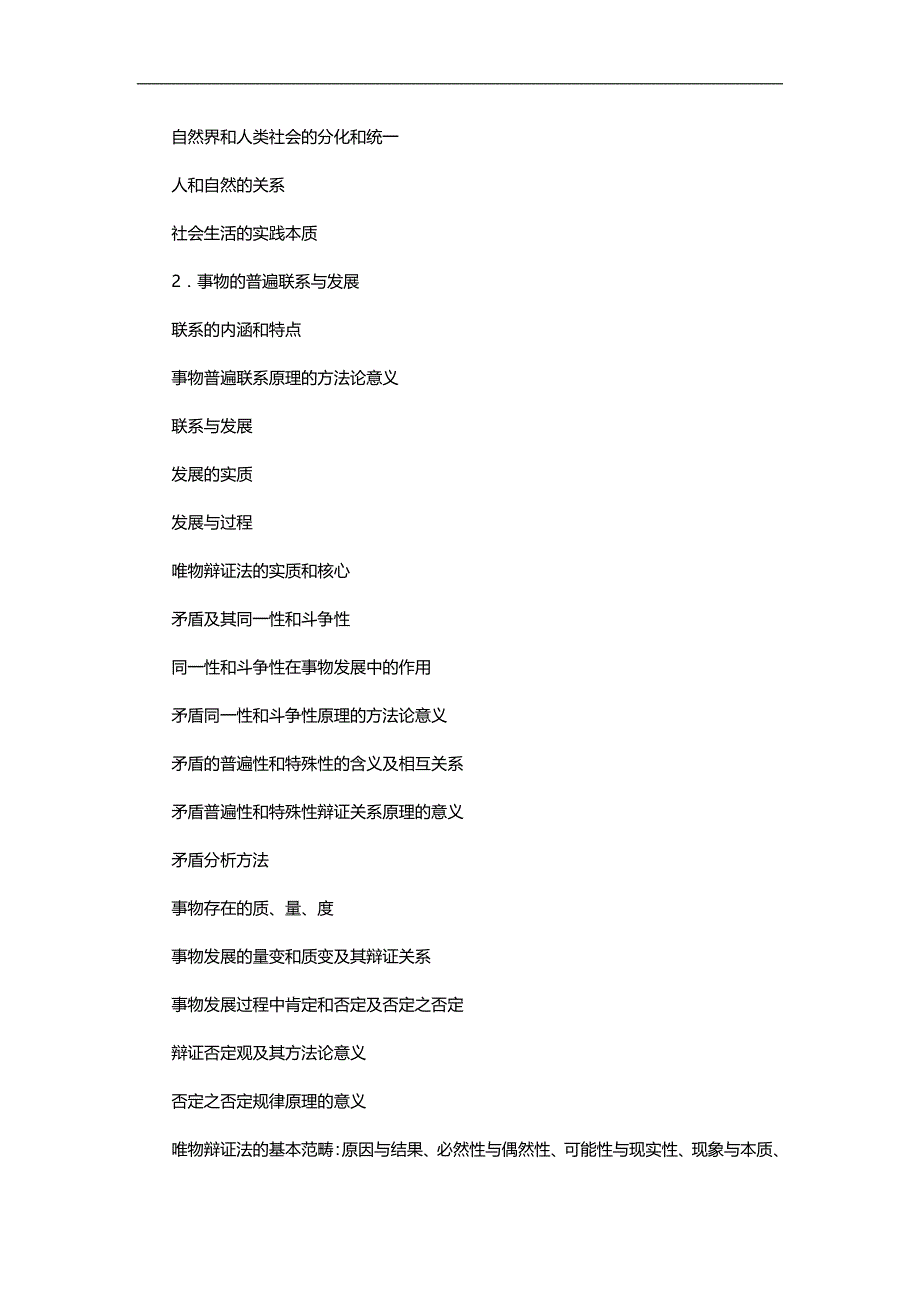 自然界和人类社会的分化和统一

人和自然的关系

社会生活的实践本质

2．事物的普遍联系与发展

联系的内涵和特点

事物普遍联系原理的方法论意义

联系与发展

发展的实质

发展与过程

唯物辩证法的实质和核心

矛盾及其同一性和斗争性

同一性和斗争性在事物发展中的作用

矛盾同一性和斗争性原理的方法论意义

矛盾的普遍性和特殊性的含义及相互关系

矛盾普遍性和特殊性辩证关系原理的意义

矛盾分析方法

事物存在的质、量、度

事物发展的量变和质变及其辩证关系

事物发展过程中肯定和否定及否定之否定

辩证否定观及其方法论意义

否定之否定规律原理的意义

唯物辩证法的基本范畴：原因与结果、必然性与偶然性、可能性与现实性、现象与本质、